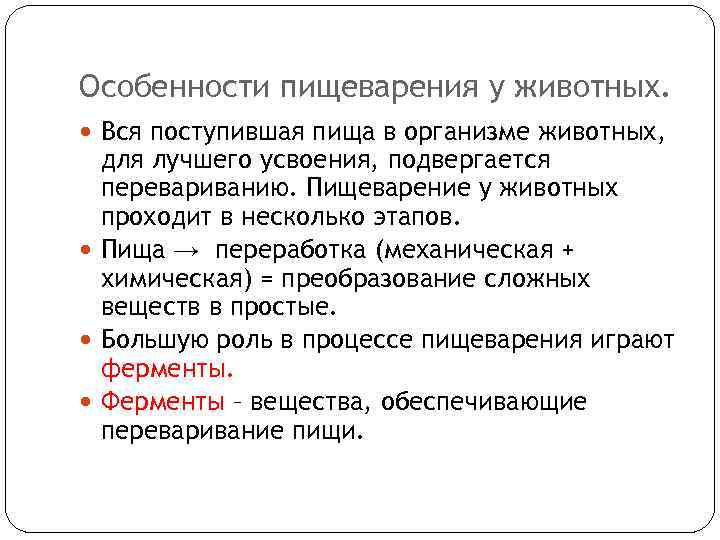 Особенности пищеварения у животных.

Вся поступившая пища в организме животных, для лучшего усвоения, подвергается перевариванию. Пищеварение у животных проходит в несколько этапов.

Пища → переработка (механическая + химическая) = преобразование сложных веществ в простые.

Большую роль в процессе пищеварения играют ферменты.

Ферменты – вещества, обеспечивающие переваривание пищи.